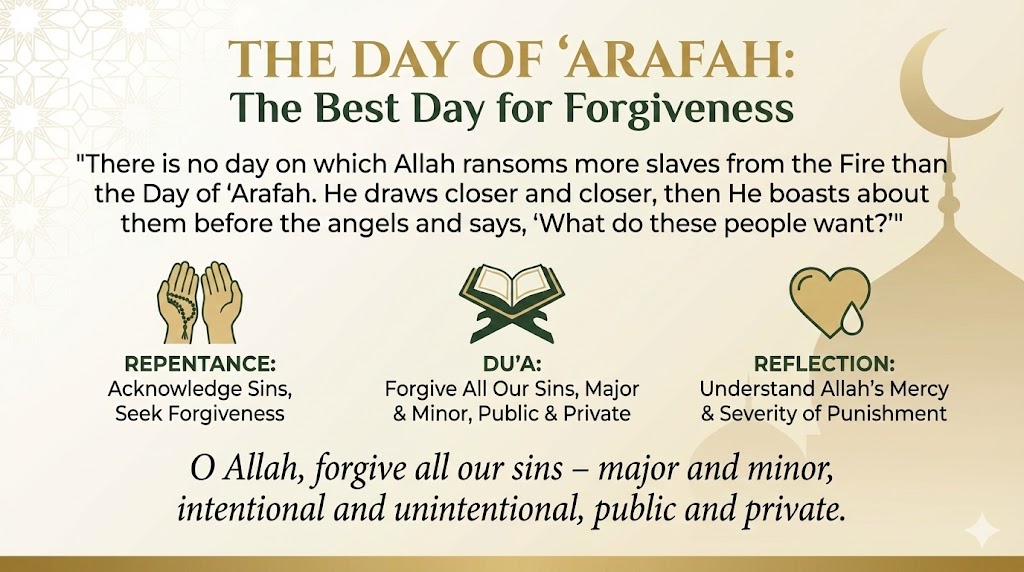 THE DAY OF ‘ARAFAH:
The Best Day for Forgiveness

"There is no day on which Allah ransoms more slaves from the Fire than the Day of ‘Arafah. He draws closer and closer, then He boasts about them before the angels and says, ‘What do these people want?’"

REPENTANCE:
Acknowledge Sins, Seek Forgiveness

DU’A:
Forgive All Our Sins, Major & Minor, Public & Private

REFLECTION:
Understand Allah’s Mercy & Severity of Punishment

O Allah, forgive all our sins – major and minor, intentional and unintentional, public and private.